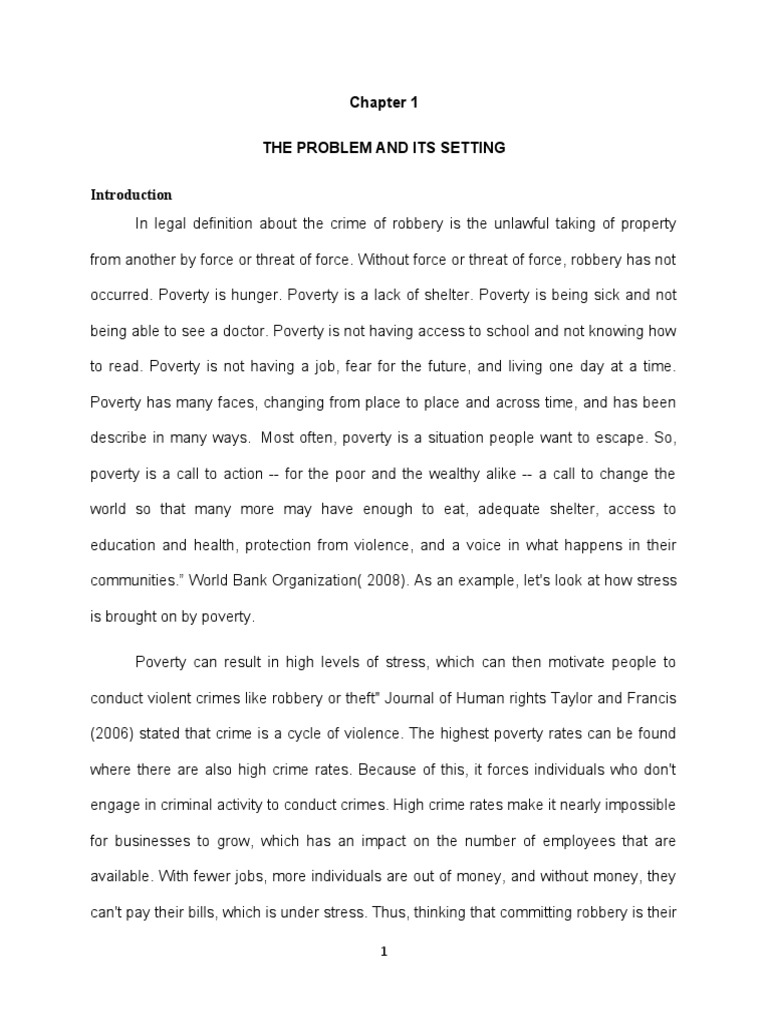 Chapter 1

THE PROBLEM AND ITS SETTING

Introduction

In legal definition about the crime of robbery is the unlawful taking of property from another by force or threat of force. Without force or threat of force, robbery has not occurred. Poverty is hunger. Poverty is a lack of shelter. Poverty is being sick and not being able to see a doctor. Poverty is not having access to school and not knowing how to read. Poverty is not having a job, fear for the future, and living one day at a time. Poverty has many faces, changing from place to place and across time, and has been describe in many ways. Most often, poverty is a situation people want to escape. So, poverty is a call to action -- for the poor and the wealthy alike -- a call to change the world so that many more may have enough to eat, adequate shelter, access to education and health, protection from violence, and a voice in what happens in their communities." World Bank Organization( 2008). As an example, let's look at how stress is brought on by poverty.

Poverty can result in high levels of stress, which can then motivate people to conduct violent crimes like robbery or theft" Journal of Human rights Taylor and Francis (2006) stated that crime is a cycle of violence. The highest poverty rates can be found where there are also high crime rates. Because of this, it forces individuals who don't engage in criminal activity to conduct crimes. High crime rates make it nearly impossible for businesses to grow, which has an impact on the number of employees that are available. With fewer jobs, more individuals are out of money, and without money, they can't pay their bills, which is under stress. Thus, thinking that committing robbery is their

1